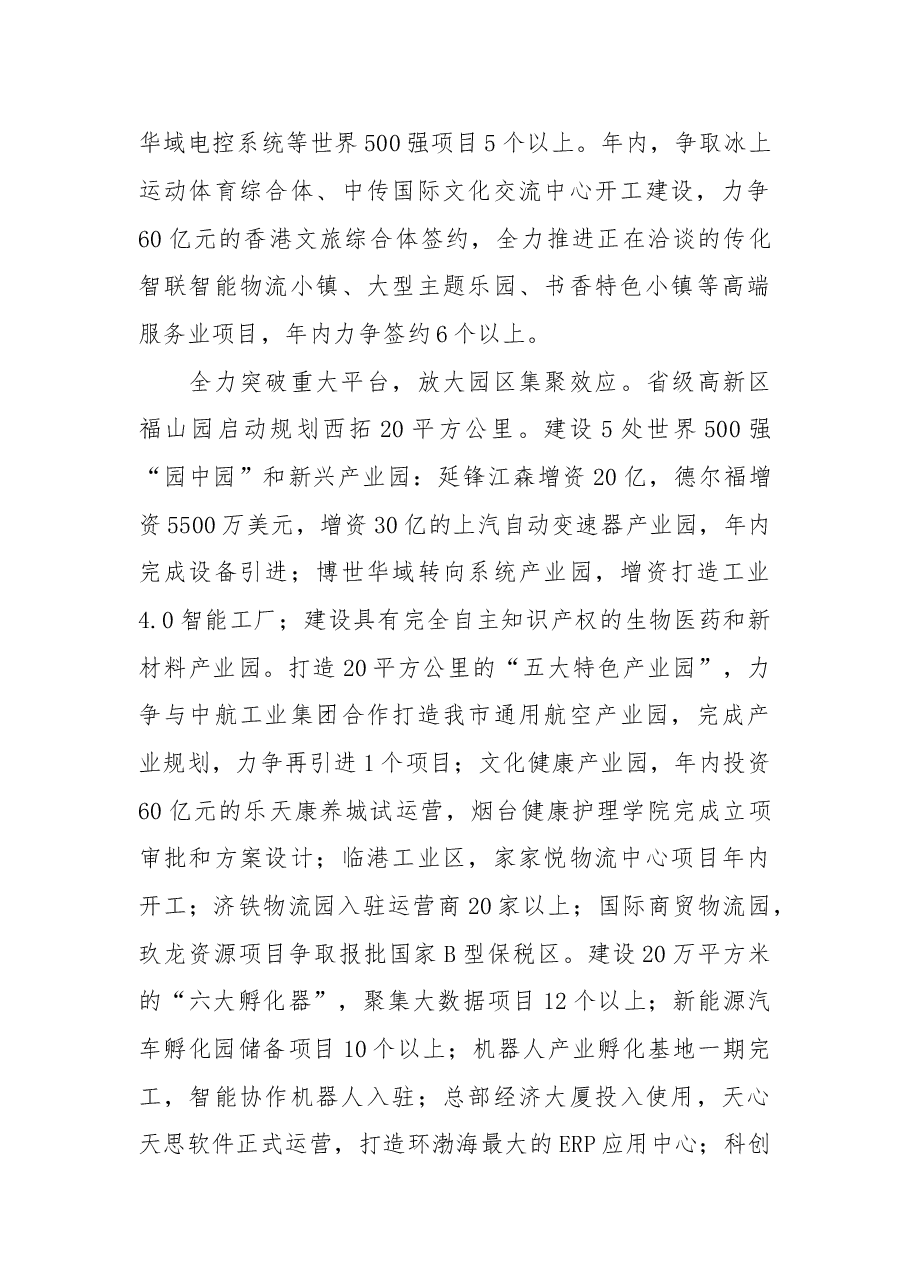 华域电控系统等世界500强项目5个以上。年内，争取冰上运动体育综合体、中传国际文化交流中心开工建设，力争60亿元的香港文旅综合体签约，全力推进正在洽谈的传化智联智能物流小镇、大型主题乐园、书香特色小镇等高端服务业项目，年内力争签约6个以上。

全力突破重大平台，放大园区集聚效应。省级高新区福山园启动规划西拓20平方公里。建设5处世界500强“园中园”和新兴产业园：延锋江森增资20亿，德尔福增资5500万美元，增资30亿的上汽自动变速器产业园，年内完成设备引进；博世华域转向系统产业园，增资打造工业4.0智能工厂；建设具有完全自主知识产权的生物医药和新材料产业园。打造20平方公里的“五大特色产业园”，力争与中航工业集团合作打造我市通用航空产业园，完成产业规划，力争再引进1个项目；文化健康产业园，年内投资60亿元的乐天康养城试运营，烟台健康护理学院完成立项审批和方案设计；临港工业区，家家悦物流中心项目年内开工；济铁物流园入驻运营商20家以上；国际商贸物流园，玖龙资源项目争取报批国家B型保税区。建设20万平方米的“六大孵化器”，聚集大数据项目12个以上；新能源汽车孵化园储备项目10个以上；机器人产业孵化基地一期完工，智能协作机器人入驻；总部经济大厦投入使用，天心天思软件正式运营，打造环渤海最大的ERP应用中心；科创